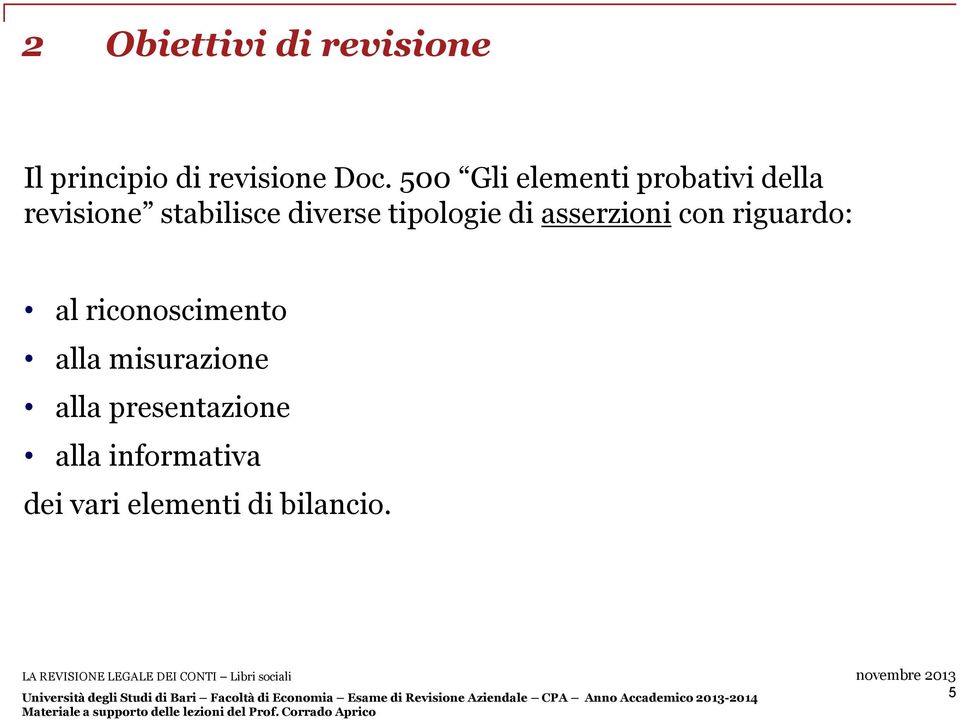 2 Obiettivi di revisione

Il principio di revisione Doc. 500 “Gli elementi probativi della revisione” stabilisce diverse tipologie di asserzioni con riguardo:

• al riconoscimento
• alla misurazione
• alla presentazione
• alla informativa
dei vari elementi di bilancio.

LA REVISIONE LEGALE DEI CONTI – Libri sociali

novembre 2013

Università degli Studi di Bari – Facoltà di Economia – Esame di Revisione Aziendale – CPA – Anno Accademico 2013-2014
Materiale a supporto delle lezioni del Prof. Corrado Aprico

5